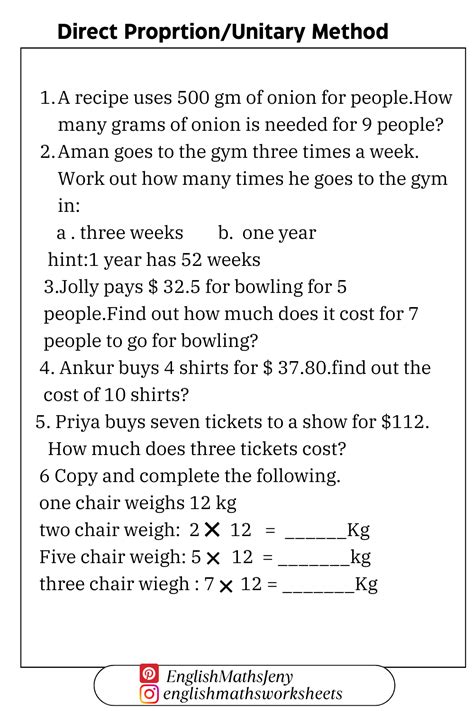 Direct Proprtion/Unitary Method

1. A recipe uses 500 gm of onion for people.How many grams of onion is needed for 9 people?
2. Aman goes to the gym three times a week. Work out how many times he goes to the gym in:
a . three weeks b. one year
hint:1 year has 52 weeks
3.Jolly pays \$ 32.5 for bowling for 5 people.Find out how much does it cost for 7 people to go for bowling?
4. Ankur buys 4 shirts for \$ 37.80.find out the cost of 10 shirts?
5. Priya buys seven tickets to a show for \$112. How much does three tickets cost?
6 Copy and complete the following.
one chair weighs 12 kg
two chair weigh: $2 \times 12 =$ ______Kg
Five chair weigh: $5 \times 12 =$ _______kg
three chair wiegh : $7 \times 12 =$ _______Kg

EnglishMathsJeny
englishmathsworksheets